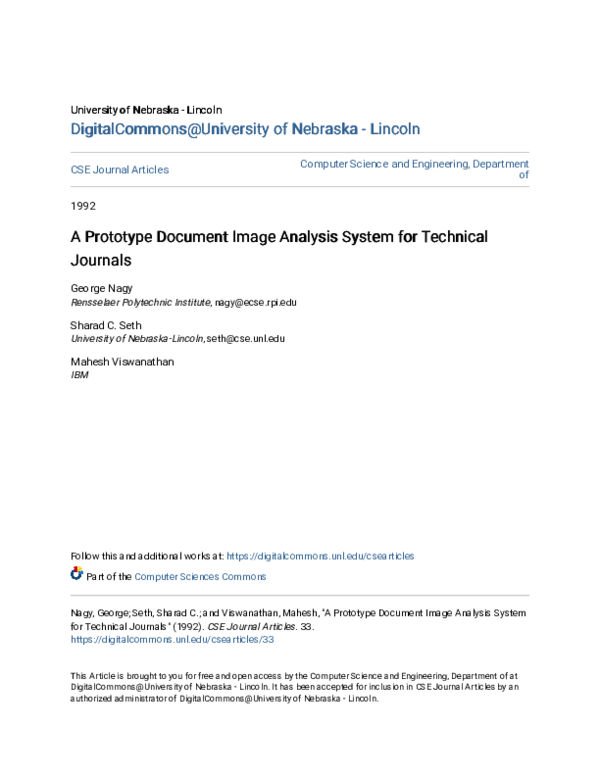 University of Nebraska - Lincoln
DigitalCommons@University of Nebraska - Lincoln

CSE Journal Articles

Computer Science and Engineering, Department of

1992

A Prototype Document Image Analysis System for Technical Journals

George Nagy
Rensselaer Polytechnic Institute, nagy@ecse.rpi.edu

Sharad C. Seth
University of Nebraska-Lincoln, seth@cse.unl.edu

Mahesh Viswanathan
IBM

Follow this and additional works at: https://digitalcommons.unl.edu/csearticles

Part of the Computer Sciences Commons

Nagy, George; Seth, Sharad C.; and Viswanathan, Mahesh, "A Prototype Document Image Analysis System for Technical Journals" (1992). CSE Journal Articles. 33.
https://digitalcommons.unl.edu/csearticles/33

This Article is brought to you for free and open access by the Computer Science and Engineering, Department of at DigitalCommons@University of Nebraska - Lincoln. It has been accepted for inclusion in CSE Journal Articles by an authorized administrator of DigitalCommons@University of Nebraska - Lincoln.